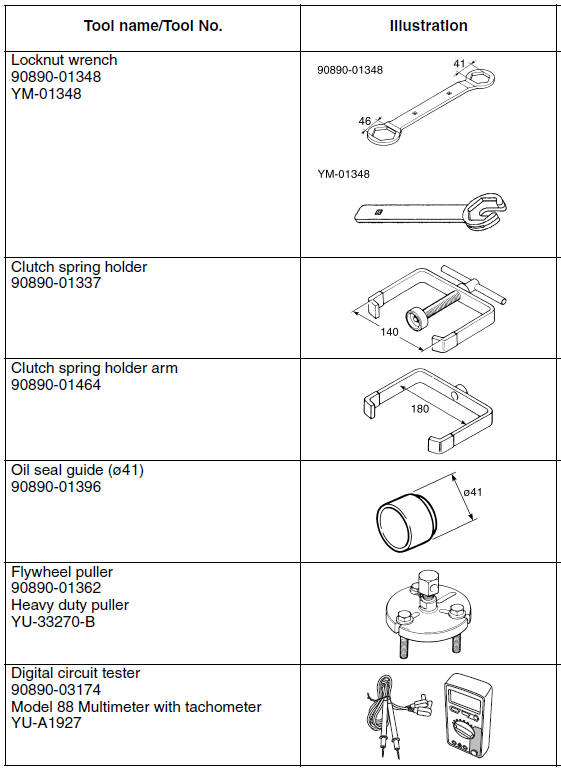 | Tool name/Tool No. | Illustration |
|---|---|
| Locknut wrench 90890-01348 YM-01348 | 90890-01348 41 46 YM-01348 |
| Clutch spring holder 90890-01337 | 140 |
| Clutch spring holder arm 90890-01464 | 180 |
| Oil seal guide (ø41) 90890-01396 | ø41 |
| Flywheel puller 90890-01362 Heavy duty puller YU-33270-B | |
| Digital circuit tester 90890-03174 Model 88 Multimeter with tachometer YU-A1927 | |